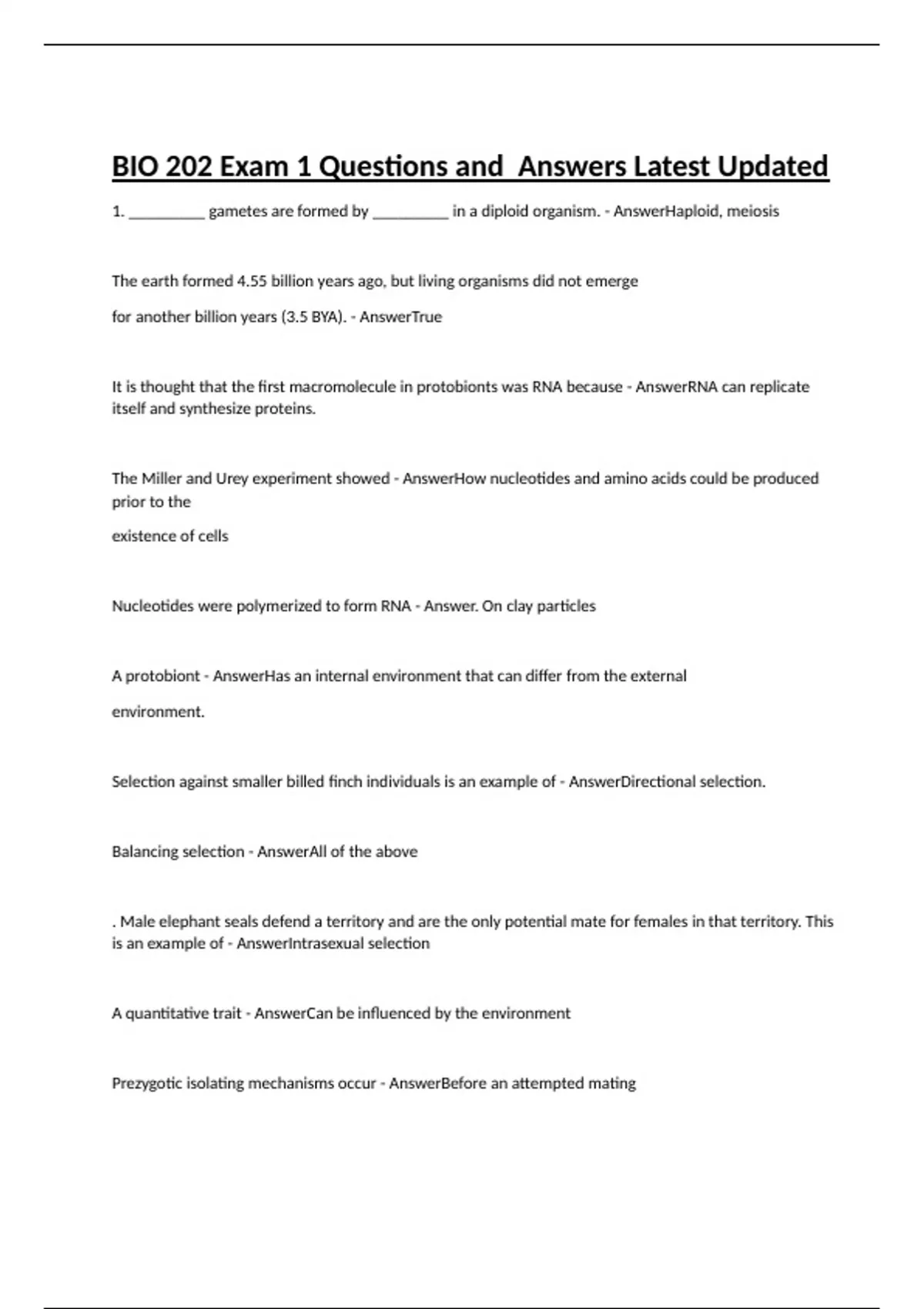 BIO 202 Exam 1 Questions and  Answers Latest Updated

1. __________ gametes are formed by __________ in a diploid organism. - AnswerHaploid, meiosis

The earth formed 4.55 billion years ago, but living organisms did not emerge

for another billion years (3.5 BYA). - AnswerTrue

It is thought that the first macromolecule in protobionts was RNA because - AnswerRNA can replicate itself and synthesize proteins.

The Miller and Urey experiment showed - AnswerHow nucleotides and amino acids could be produced prior to the

existence of cells

Nucleotides were polymerized to form RNA - Answer. On clay particles

A protobiont - AnswerHas an internal environment that can differ from the external

environment.

Selection against smaller billed finch individuals is an example of - AnswerDirectional selection.

Balancing selection - AnswerAll of the above

. Male elephant seals defend a territory and are the only potential mate for females in that territory. This is an example of - AnswerIntrasexual selection

A quantitative trait - AnswerCan be influenced by the environment

Prezygotic isolating mechanisms occur - AnswerBefore an attempted mating